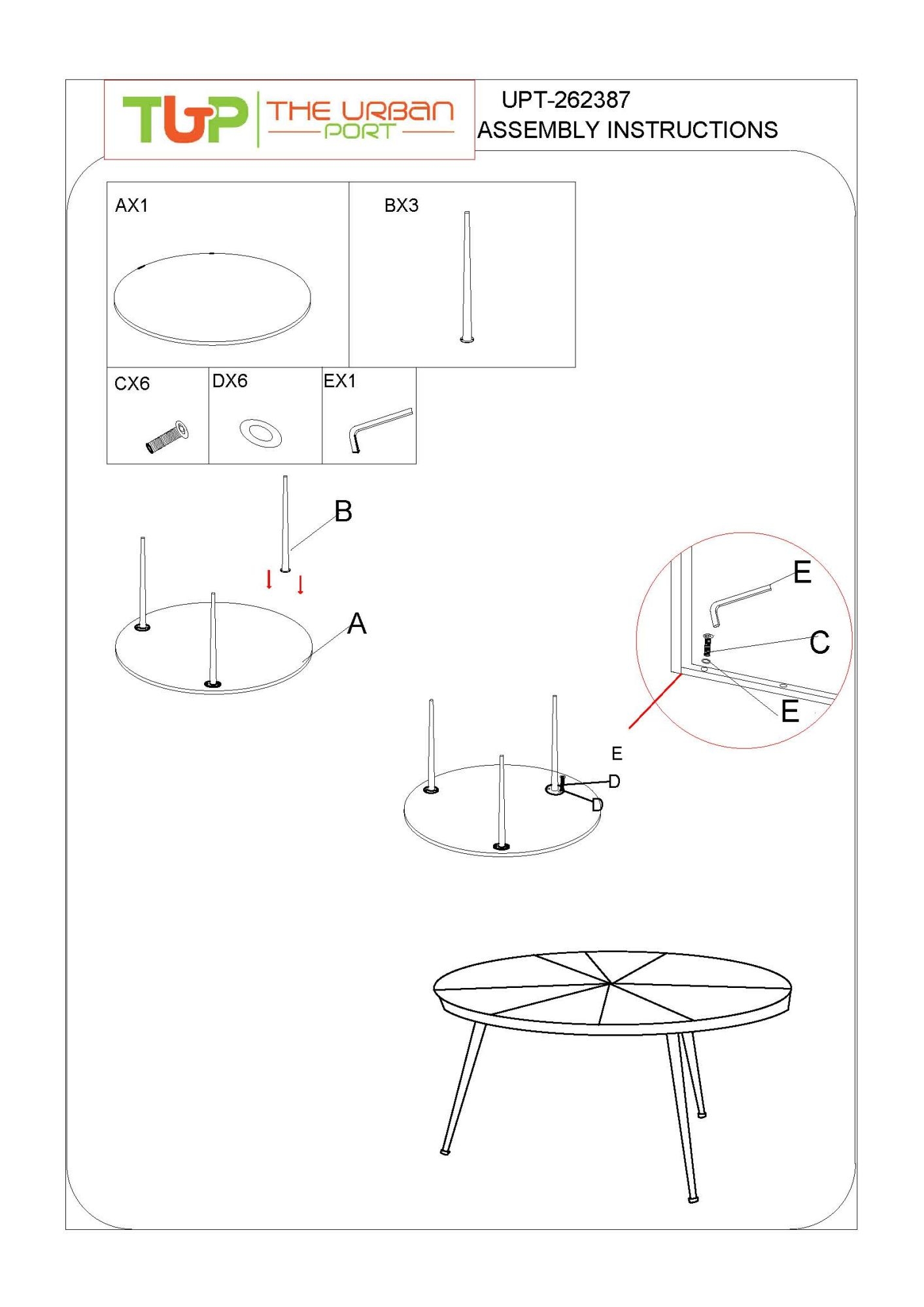 TUP THE URBAN PORT

UPT-262387
ASSEMBLY INSTRUCTIONS

AX1

BX3

CX6

DX6

EX1

B

A

E

C

E

E

D

D